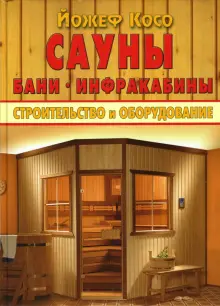 Йожеф Косо

САУНЫ

БАНИ · ИНФРАКАБИНЫ

СТРОИТЕЛЬСТВО и ОБОРУДОВАНИЕ